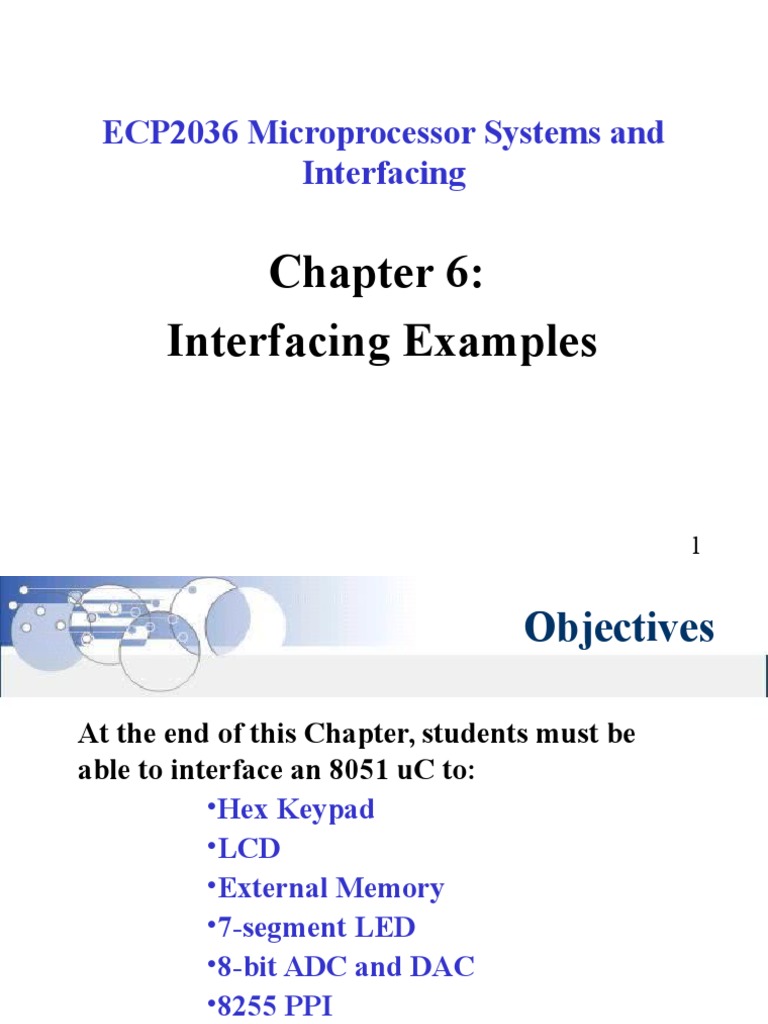 ECP2036 Microprocessor Systems and Interfacing

Chapter 6:
Interfacing Examples

1

Objectives

At the end of this Chapter, students must be able to interface an 8051 uC to:

•Hex Keypad
•LCD
•External Memory
•7-segment LED
•8-bit ADC and DAC
•8255 PPI